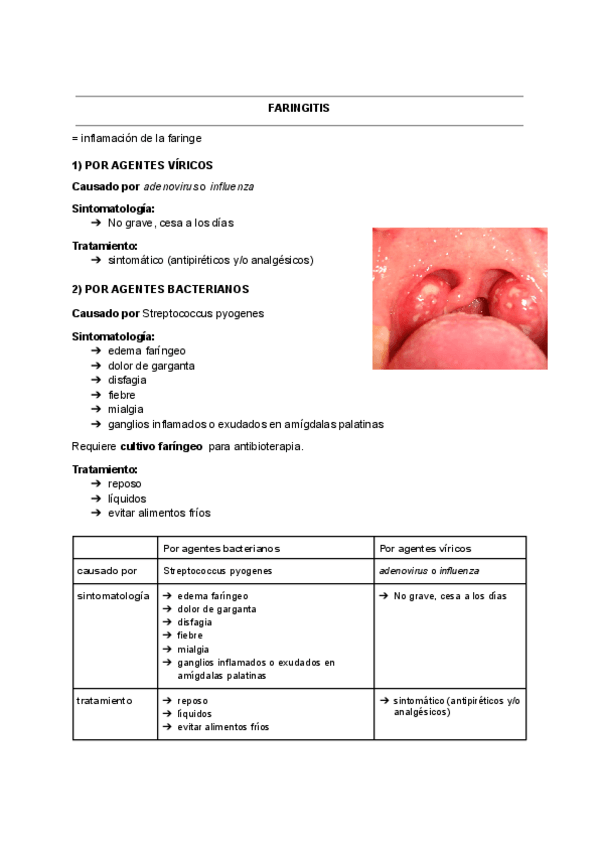 FARINGITIS

= inflamación de la faringe

1) POR AGENTES VÍRICOS

Causado por adenovirus o influenza

Sintomatología:
➔ No grave, cesa a los días

Tratamiento:
➔ sintomático (antipiréticos y/o analgésicos)

2) POR AGENTES BACTERIANOS

Causado por Streptococcus pyogenes

Sintomatología:
➔ edema faríngeo
➔ dolor de garganta
➔ disfagia
➔ fiebre
➔ mialgia
➔ ganglios inflamados o exudados en amígdalas palatinas

Requiere cultivo faríngeo para antibioterapia.

Tratamiento:
➔ reposo
➔ líquidos
➔ evitar alimentos fríos

| | Por agentes bacterianos | Por agentes víricos |
|---|---|---|
| causado por | Streptococcus pyogenes | adenovirus o influenza |
| sintomatología | ➔ edema faríngeo ➔ dolor de garganta ➔ disfagia ➔ fiebre ➔ mialgia ➔ ganglios inflamados o exudados en amígdalas palatinas | ➔ No grave, cesa a los días |
| tratamiento | ➔ reposo ➔ líquidos ➔ evitar alimentos fríos | ➔ sintomático (antipiréticos y/o analgésicos) |